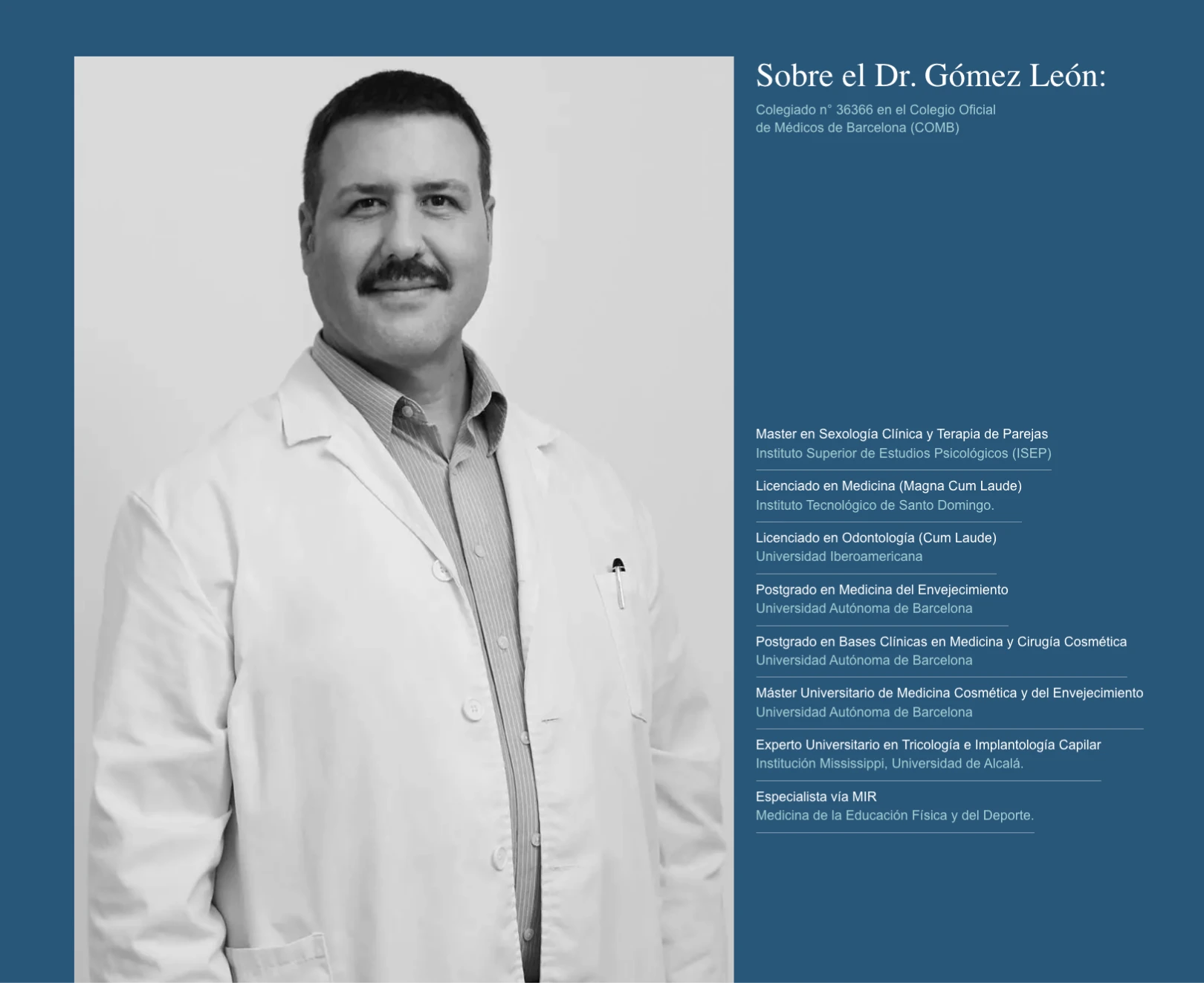 Sobre el Dr. Gómez León:

Colegiado n° 36366 en el Colegio Oficial de Médicos de Barcelona (COMB)

Master en Sexología Clínica y Terapia de Parejas
Instituto Superior de Estudios Psicológicos (ISEP)

Licenciado en Medicina (Magna Cum Laude)
Instituto Tecnológico de Santo Domingo.

Licenciado en Odontología (Cum Laude)
Universidad Iberoamericana

Postgrado en Medicina del Envejecimiento
Universidad Autónoma de Barcelona

Postgrado en Bases Clínicas en Medicina y Cirugía Cosmética
Universidad Autónoma de Barcelona

Máster Universitario de Medicina Cosmética y del Envejecimiento
Universidad Autónoma de Barcelona

Experto Universitario en Tricología e Implantología Capilar
Institución Mississippi, Universidad de Alcalá.

Especialista vía MIR
Medicina de la Educación Física y del Deporte.